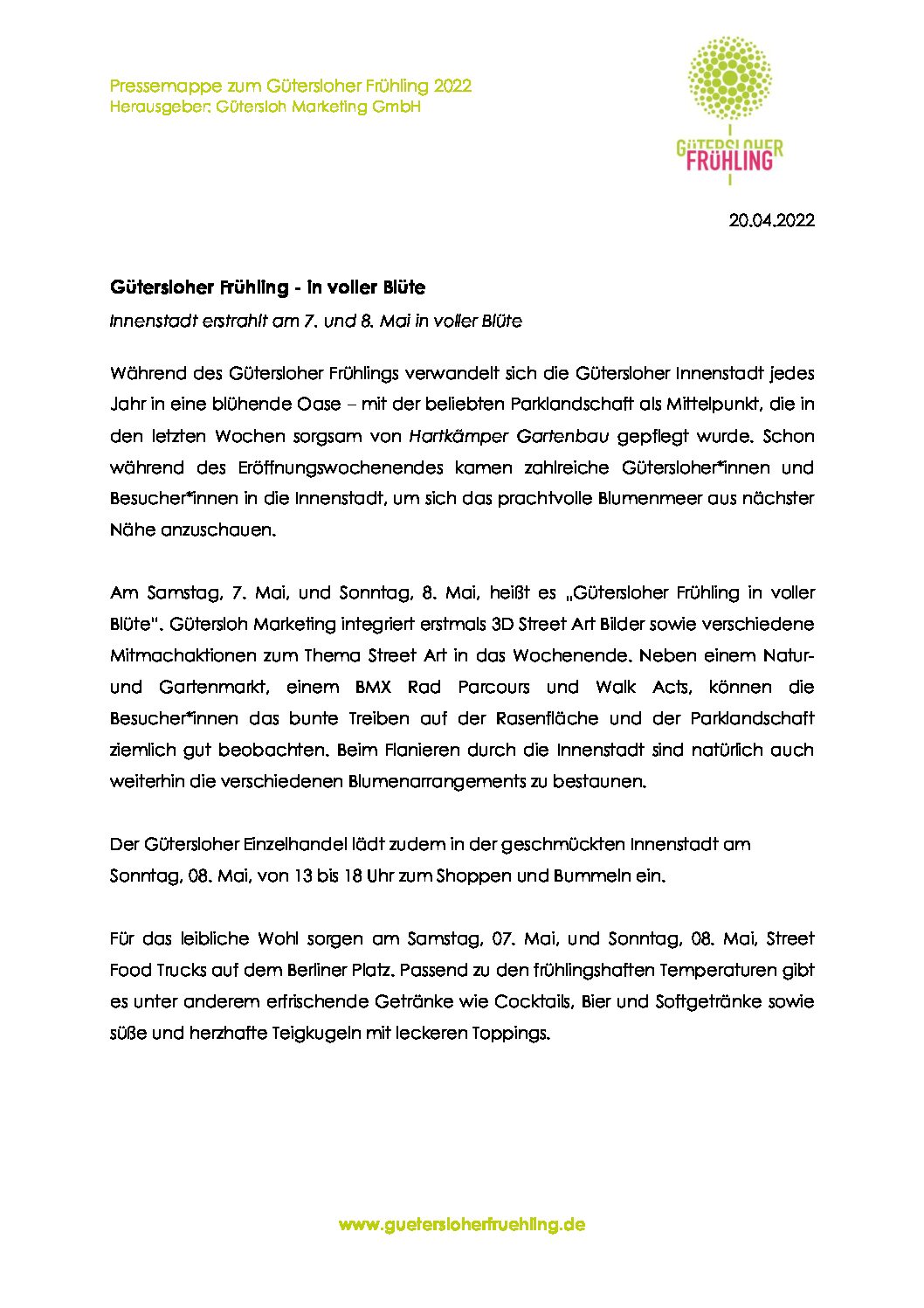 Pressemappe zum Gütersloher Frühling 2022
Herausgeber: Gütersloh Marketing GmbH

GÜTERSLOHER FRÜHLING

20.04.2022

Gütersloher Frühling - in voller Blüte

Innenstadt erstrahlt am 7. und 8. Mai in voller Blüte

Während des Gütersloher Frühlings verwandelt sich die Gütersloher Innenstadt jedes Jahr in eine blühende Oase – mit der beliebten Parklandschaft als Mittelpunkt, die in den letzten Wochen sorgsam von Hartkämper Gartenbau gepflegt wurde. Schon während des Eröffnungswochenendes kamen zahlreiche Gütersloher*innen und Besucher*innen in die Innenstadt, um sich das prachtvolle Blumenmeer aus nächster Nähe anzuschauen.

Am Samstag, 7. Mai, und Sonntag, 8. Mai, heißt es „Gütersloher Frühling in voller Blüte". Gütersloh Marketing integriert erstmals 3D Street Art Bilder sowie verschiedene Mitmachaktionen zum Thema Street Art in das Wochenende. Neben einem Natur- und Gartenmarkt, einem BMX Rad Parcours und Walk Acts, können die Besucher*innen das bunte Treiben auf der Rasenfläche und der Parklandschaft ziemlich gut beobachten. Beim Flanieren durch die Innenstadt sind natürlich auch weiterhin die verschiedenen Blumenarrangements zu bestaunen.

Der Gütersloher Einzelhandel lädt zudem in der geschmückten Innenstadt am Sonntag, 08. Mai, von 13 bis 18 Uhr zum Shoppen und Bummeln ein.

Für das leibliche Wohl sorgen am Samstag, 07. Mai, und Sonntag, 08. Mai, Street Food Trucks auf dem Berliner Platz. Passend zu den frühlingshaften Temperaturen gibt es unter anderem erfrischende Getränke wie Cocktails, Bier und Softgetränke sowie süße und herzhafte Teigkugeln mit leckeren Toppings.

www.guetersloherfruehling.de